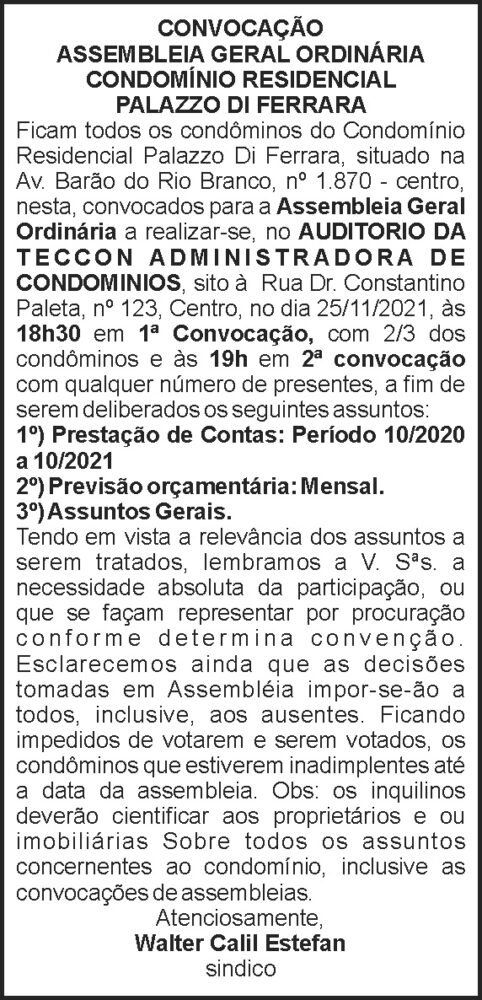 CONVOCAÇÃO
ASSEMBLEIA GERAL ORDINÁRIA
CONDOMÍNIO RESIDENCIAL
PALAZZO DI FERRARA

Ficam todos os condôminos do Condomínio Residencial Palazzo Di Ferrara, situado na Av. Barão do Rio Branco, nº 1.870 - centro, nesta, convocados para a Assembleia Geral Ordinária a realizar-se, no AUDITORIO DA TECCON ADMINISTRADORA DE CONDOMINIOS, sito à Rua Dr. Constantino Paleta, nº 123, Centro, no dia 25/11/2021, às 18h30 em 1ª Convocação, com 2/3 dos condôminos e às 19h em 2ª convocação com qualquer número de presentes, a fim de serem deliberados os seguintes assuntos:

1º) Prestação de Contas: Período 10/2020 a 10/2021
2º) Previsão orçamentária: Mensal.
3º) Assuntos Gerais.

Tendo em vista a relevância dos assuntos a serem tratados, lembramos a V. Sªs. a necessidade absoluta da participação, ou que se façam representar por procuração conforme determina convenção. Esclarecemos ainda que as decisões tomadas em Assembléia impor-se-ão a todos, inclusive, aos ausentes. Ficando impedidos de votarem e serem votados, os condôminos que estiverem inadimplentes até a data da assembleia. Obs: os inquilinos deverão cientificar aos proprietários e ou imobiliárias Sobre todos os assuntos concernentes ao condomínio, inclusive as convocações de assembleias.

Atenciosamente,
Walter Calil Estefan
sindico